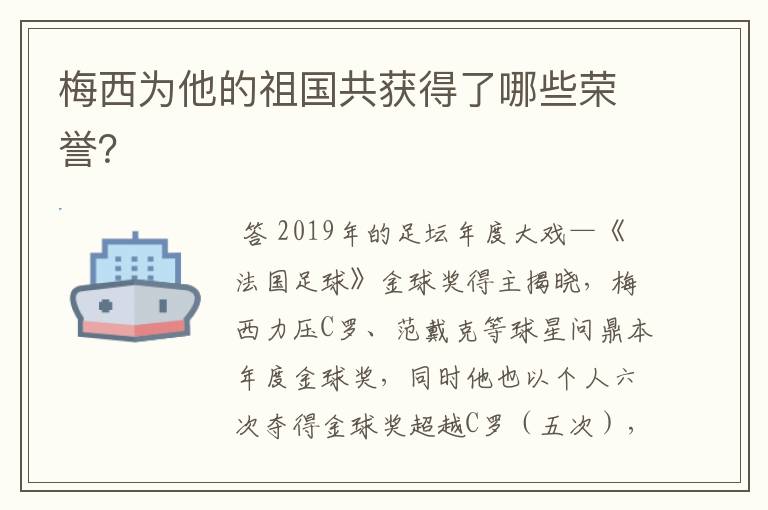 梅西为他的祖国共获得了哪些荣誉?

答 2019年的足坛年度大戏—《法国足球》金球奖得主揭晓，梅西力压C罗、范戴克等球星问鼎本年度金球奖，同时他也以个人六次夺得金球奖超越C罗（五次），